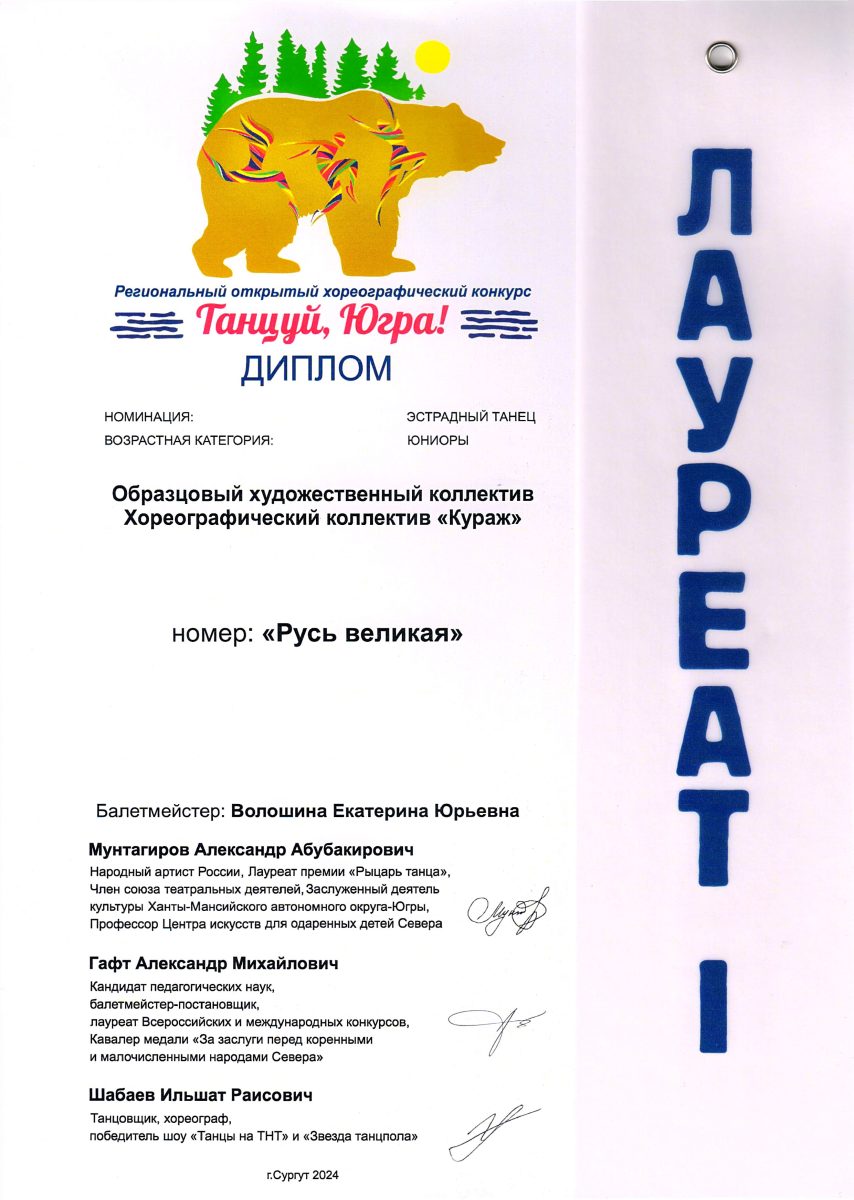 Региональный открытый хореографический конкурс
Танцуй, Югра!
ДИПЛОМ

НОМИНАЦИЯ: ЭСТРАДНЫЙ ТАНЕЦ
ВОЗРАСТНАЯ КАТЕГОРИЯ: ЮНИОРЫ

Образцовый художественный коллектив
Хореографический коллектив «Кураж»

номер: «Русь великая»

Балетмейстер: Волошина Екатерина Юрьевна

Мунтагиров Александр Абубакирович
Народный артист России, Лауреат премии «Рыцарь танца», Член союза театральных деятелей, Заслуженный деятель культуры Ханты-Мансийского автономного округа-Югры, Профессор Центра искусств для одаренных детей Севера

Гафт Александр Михайлович
Кандидат педагогических наук, балетмейстер-постановщик, лауреат Всероссийских и международных конкурсов, Кавалер медали «За заслуги перед коренными и малочисленными народами Севера»

Шабаев Ильшат Раисович
Танцовщик, хореограф, победитель шоу «Танцы на ТНТ» и «Звезда танцпола»

г.Сургут 2024

ЛАУРЕАТ I